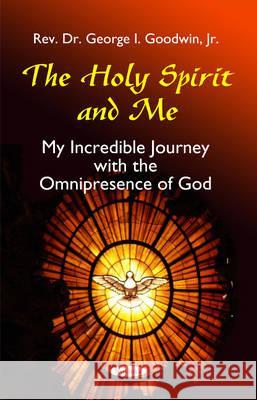 Rev. Dr. George I. Goodwin, Jr.

The Holy Spirit and Me

My Incredible Journey with the Omnipresence of God

Kraina Książek